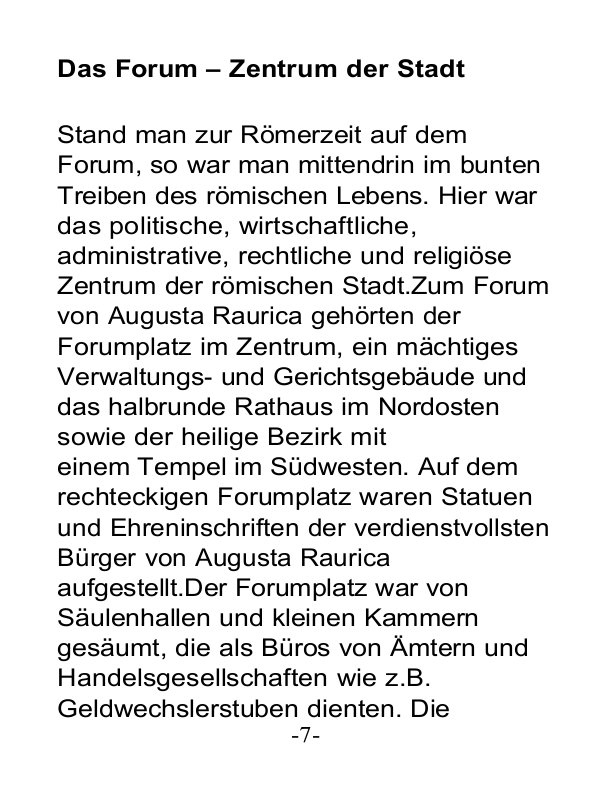 Das Forum – Zentrum der Stadt

Stand man zur Römerzeit auf dem Forum, so war man mittendrin im bunten Treiben des römischen Lebens. Hier war das politische, wirtschaftliche, administrative, rechtliche und religiöse Zentrum der römischen Stadt.Zum Forum von Augusta Raurica gehörten der Forumplatz im Zentrum, ein mächtiges Verwaltungs- und Gerichtsgebäude und das halbrunde Rathaus im Nordosten sowie der heilige Bezirk mit einem Tempel im Südwesten. Auf dem rechteckigen Forumplatz waren Statuen und Ehreninschriften der verdienstvollsten Bürger von Augusta Raurica aufgestellt.Der Forumplatz war von Säulenhallen und kleinen Kammern gesäumt, die als Büros von Ämtern und Handelsgesellschaften wie z.B. Geldwechslerstuben dienten. Die

-7-